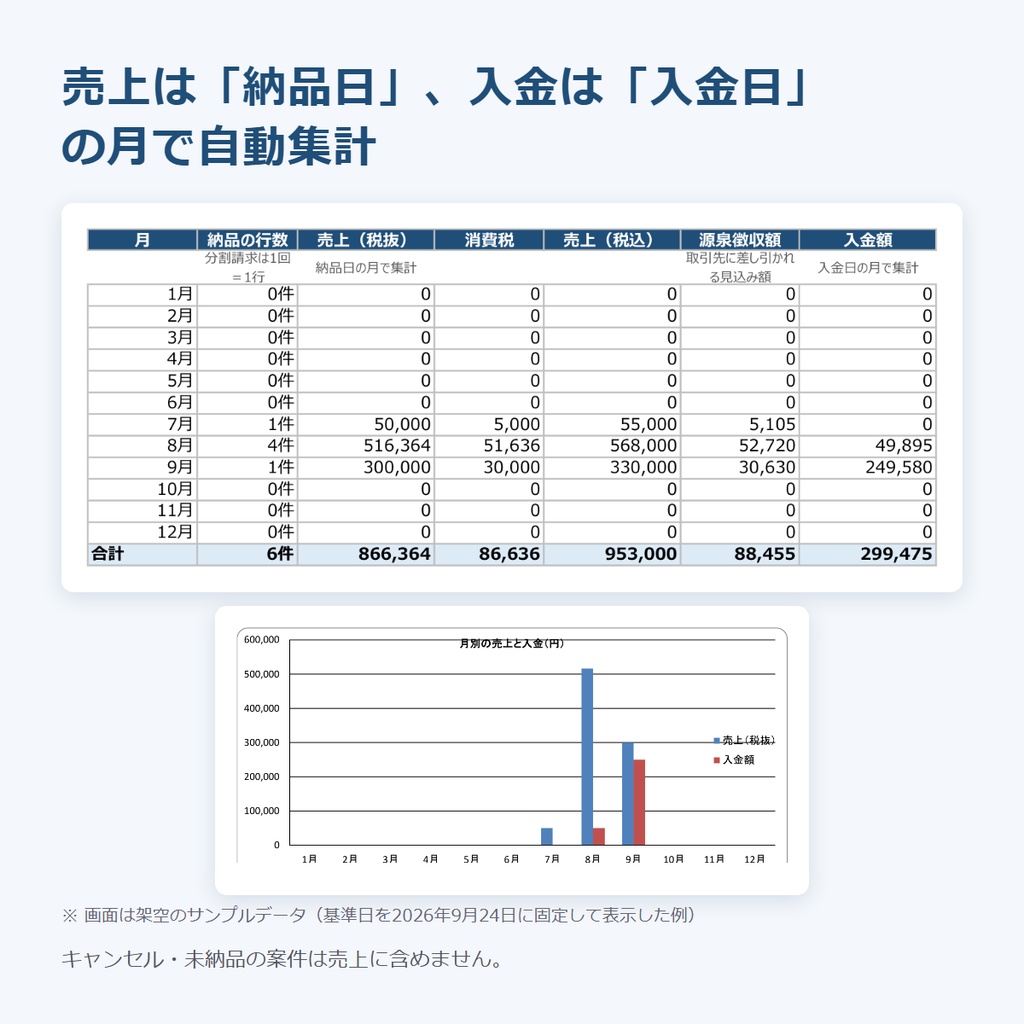 売上は「納品日」、入金は「入金日」の月で自動集計

| 月 | 納品の行数 | 売上（税抜） | 消費税 | 売上（税込） | 源泉徴収額 | 入金額 |
|---|---|---|---|---|---|---|
| | 分割請求は1回＝1行 | 納品日の月で集計 | | | 取引先に差し引かれる見込み額 | 入金日の月で集計 |
| 1月 | 0件 | 0 | 0 | 0 | 0 | 0 |
| 2月 | 0件 | 0 | 0 | 0 | 0 | 0 |
| 3月 | 0件 | 0 | 0 | 0 | 0 | 0 |
| 4月 | 0件 | 0 | 0 | 0 | 0 | 0 |
| 5月 | 0件 | 0 | 0 | 0 | 0 | 0 |
| 6月 | 0件 | 0 | 0 | 0 | 0 | 0 |
| 7月 | 1件 | 50,000 | 5,000 | 55,000 | 5,105 | 0 |
| 8月 | 4件 | 516,364 | 51,636 | 568,000 | 52,720 | 49,895 |
| 9月 | 1件 | 300,000 | 30,000 | 330,000 | 30,630 | 249,580 |
| 10月 | 0件 | 0 | 0 | 0 | 0 | 0 |
| 11月 | 0件 | 0 | 0 | 0 | 0 | 0 |
| 12月 | 0件 | 0 | 0 | 0 | 0 | 0 |
| 合計 | 6件 | 866,364 | 86,636 | 953,000 | 88,455 | 299,475 |

月別の売上と入金（円）
600,000
500,000
400,000
300,000
200,000
100,000
0
1月 2月 3月 4月 5月 6月 7月 8月 9月 10月 11月 12月
売上（税抜）
入金額

※ 画面は架空のサンプルデータ（基準日を2026年9月24日に固定して表示した例）

キャンセル・未納品の案件は売上に含めません。